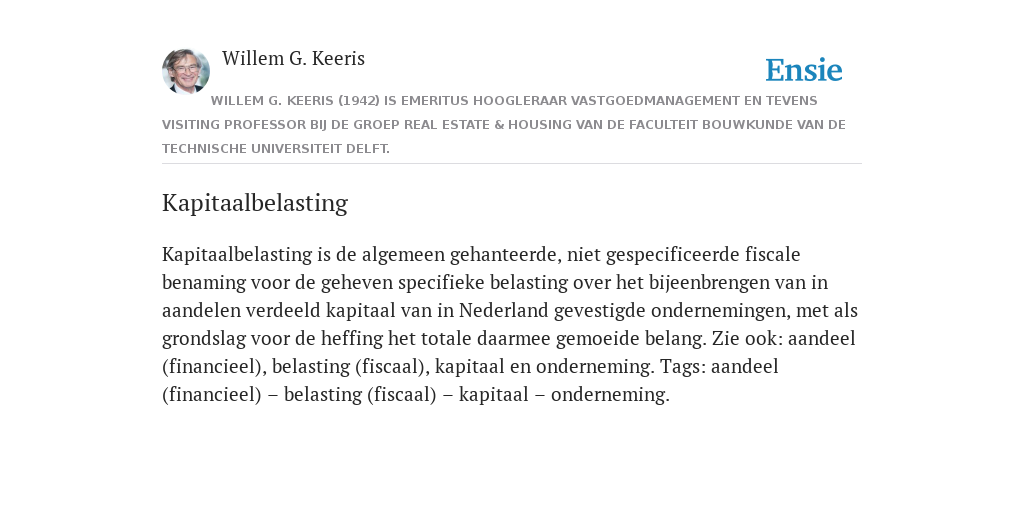 Willem G. Keeris

Ensie

WILLEM G. KEERIS (1942) IS EMERITUS HOOGLERAAR VASTGOEDMANAGEMENT EN TEVENS VISITING PROFESSOR BIJ DE GROEP REAL ESTATE & HOUSING VAN DE FACULTEIT BOUWKUNDE VAN DE TECHNISCHE UNIVERSITEIT DELFT.

Kapitaalbelasting

Kapitaalbelasting is de algemeen gehanteerde, niet gespecificeerde fiscale benaming voor de geheven specifieke belasting over het bijeenbrengen van in aandelen verdeeld kapitaal van in Nederland gevestigde ondernemingen, met als grondslag voor de heffing het totale daarmee gemoeide belang. Zie ook: aandeel (financieel), belasting (fiscaal), kapitaal en onderneming. Tags: aandeel (financieel) – belasting (fiscaal) – kapitaal – onderneming.